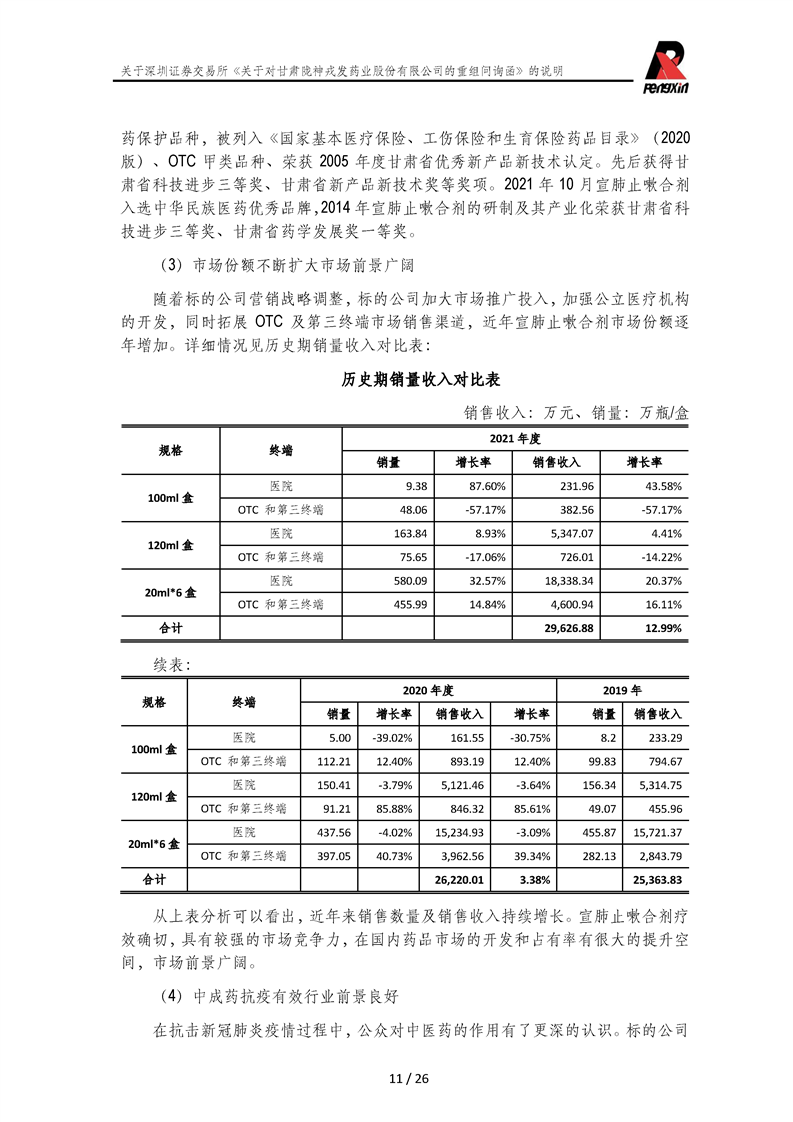 关于深圳证券交易所《关于对甘肃陇神戎发药业股份有限公司的重组问询函》的说明

PengXin

药保护品种，被列入《国家基本医疗保险、工伤保险和生育保险药品目录》（2020版）、OTC 甲类品种、荣获 2005 年度甘肃省优秀新产品新技术认定。先后获得甘肃省科技进步三等奖、甘肃省新产品新技术奖等奖项。2021 年 10 月宣肺止嗽合剂入选中华民族医药优秀品牌，2014 年宣肺止嗽合剂的研制及其产业化荣获甘肃省科技进步三等奖、甘肃省药学发展奖一等奖。

（3）市场份额不断扩大市场前景广阔

随着标的公司营销战略调整，标的公司加大市场推广投入，加强公立医疗机构的开发，同时拓展 OTC 及第三终端市场销售渠道，近年宣肺止嗽合剂市场份额逐年增加。详细情况见历史期销量收入对比表：

历史期销量收入对比表

销售收入：万元、销量：万瓶/盒

| 规格 | 终端 | 2021 年度 | | | |
|---|---|---|---|---|---|
| | | 销量 | 增长率 | 销售收入 | 增长率 |
| 100ml 盒 | 医院 | 9.38 | 87.60% | 231.96 | 43.58% |
| | OTC 和第三终端 | 48.06 | -57.17% | 382.56 | -57.17% |
| 120ml 盒 | 医院 | 163.84 | 8.93% | 5,347.07 | 4.41% |
| | OTC 和第三终端 | 75.65 | -17.06% | 726.01 | -14.22% |
| 20ml*6 盒 | 医院 | 580.09 | 32.57% | 18,338.34 | 20.37% |
| | OTC 和第三终端 | 455.99 | 14.84% | 4,600.94 | 16.11% |
| 合计 | | | | 29,626.88 | 12.99% |

续表：

| 规格 | 终端 | 2020 年度 | | | | 2019 年 | |
|---|---|---|---|---|---|---|---|
| | | 销量 | 增长率 | 销售收入 | 增长率 | 销量 | 销售收入 |
| 100ml 盒 | 医院 | 5.00 | -39.02% | 161.55 | -30.75% | 8.2 | 233.29 |
| | OTC 和第三终端 | 112.21 | 12.40% | 893.19 | 12.40% | 99.83 | 794.67 |
| 120ml 盒 | 医院 | 150.41 | -3.79% | 5,121.46 | -3.64% | 156.34 | 5,314.75 |
| | OTC 和第三终端 | 91.21 | 85.88% | 846.32 | 85.61% | 49.07 | 455.96 |
| 20ml*6 盒 | 医院 | 437.56 | -4.02% | 15,234.93 | -3.09% | 455.87 | 15,721.37 |
| | OTC 和第三终端 | 397.05 | 40.73% | 3,962.56 | 39.34% | 282.13 | 2,843.79 |
| 合计 | | | | 26,220.01 | 3.38% | | 25,363.83 |

从上表分析可以看出，近年来销售数量及销售收入持续增长。宣肺止嗽合剂疗效确切，具有较强的市场竞争力，在国内药品市场的开发和占有率有很大的提升空间，市场前景广阔。

（4）中成药抗疫有效行业前景良好

在抗击新冠肺炎疫情过程中，公众对中医药的作用有了更深的认识。标的公司

11 / 26